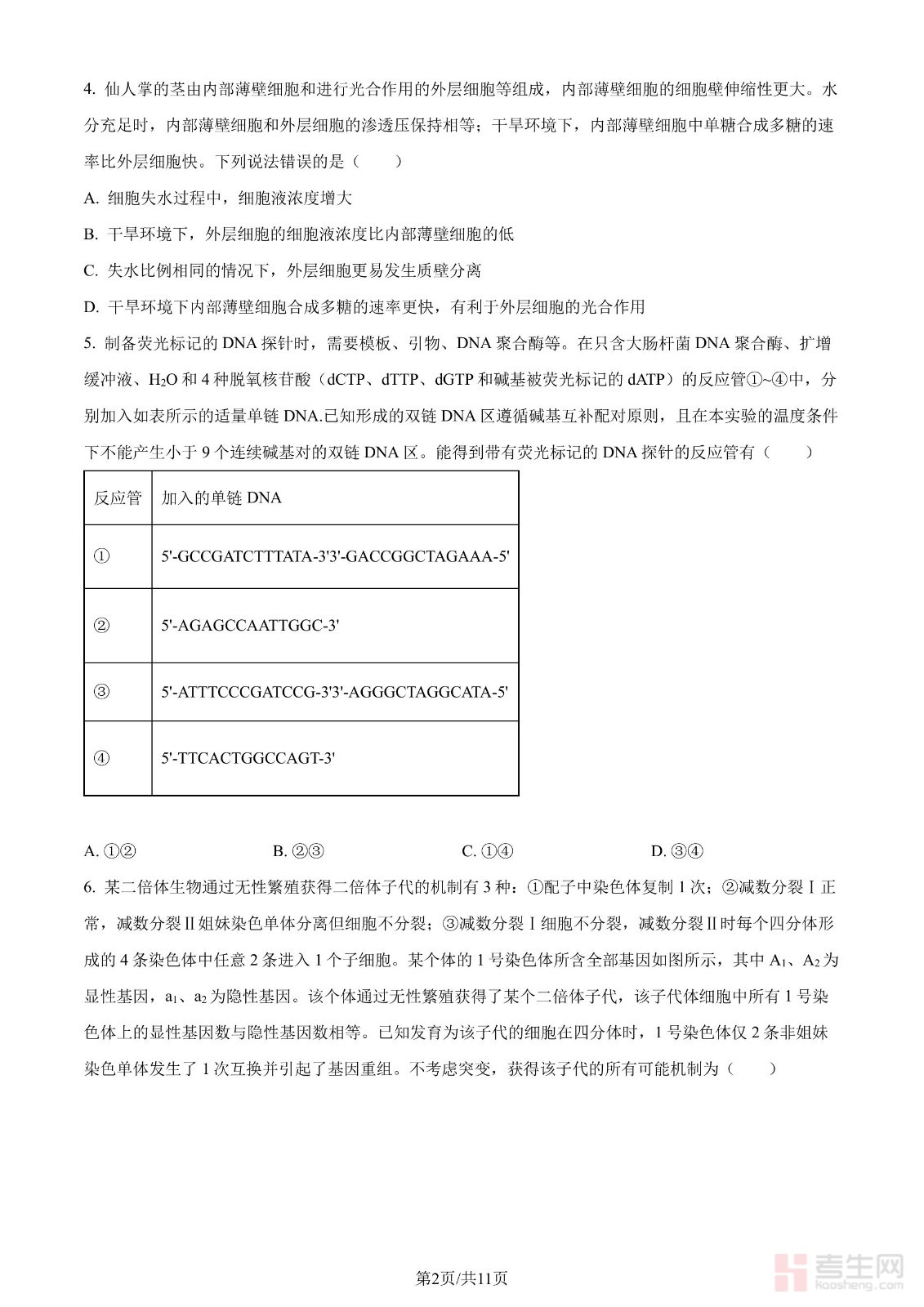 4. 仙人掌的茎由内部薄壁细胞和进行光合作用的外层细胞等组成，内部薄壁细胞的细胞壁伸缩性更大。水分充足时，内部薄壁细胞和外层细胞的渗透压保持相等；干旱环境下，内部薄壁细胞中单糖合成多糖的速率比外层细胞快。下列说法错误的是（　　）

A. 细胞失水过程中，细胞液浓度增大

B. 干旱环境下，外层细胞的细胞液浓度比内部薄壁细胞的低

C. 失水比例相同的情况下，外层细胞更易发生质壁分离

D. 干旱环境下内部薄壁细胞合成多糖的速率更快，有利于外层细胞的光合作用

5. 制备荧光标记的 DNA 探针时，需要模板、引物、DNA 聚合酶等。在只含大肠杆菌 DNA 聚合酶、扩增缓冲液、$H_2O$ 和 4 种脱氧核苷酸（dCTP、dTTP、dGTP 和碱基被荧光标记的 dATP）的反应管①~④中，分别加入如表所示的适量单链 DNA.已知形成的双链 DNA 区遵循碱基互补配对原则，且在本实验的温度条件下不能产生小于 9 个连续碱基对的双链 DNA 区。能得到带有荧光标记的 DNA 探针的反应管有（　　）

| 反应管 | 加入的单链 DNA |
|---|---|
| ① | 5'-GCCGATCTTTATA-3'3'-GACCGGCTAGAAA-5' |
| ② | 5'-AGAGCCAATTGGC-3' |
| ③ | 5'-ATTTCCCGATCCG-3'3'-AGGGCTAGGCATA-5' |
| ④ | 5'-TTCACTGGCCAGT-3' |

A. ①②　　B. ②③　　C. ①④　　D. ③④

6. 某二倍体生物通过无性繁殖获得二倍体子代的机制有 3 种：①配子中染色体复制 1 次；②减数分裂Ⅰ正常，减数分裂Ⅱ姐妹染色单体分离但细胞不分裂；③减数分裂Ⅰ细胞不分裂，减数分裂Ⅱ时每个四分体形成的 4 条染色体中任意 2 条进入 1 个子细胞。某个体的 1 号染色体所含全部基因如图所示，其中 $A_1$、$A_2$ 为显性基因，$a_1$、$a_2$ 为隐性基因。该个体通过无性繁殖获得了某个二倍体子代，该子代体细胞中所有 1 号染色体上的显性基因数与隐性基因数相等。已知发育为该子代的细胞在四分体时，1 号染色体仅 2 条非姐妹染色单体发生了 1 次互换并引起了基因重组。不考虑突变，获得该子代的所有可能机制为（　　）

第2页/共11页

考生网
kaosheng.com